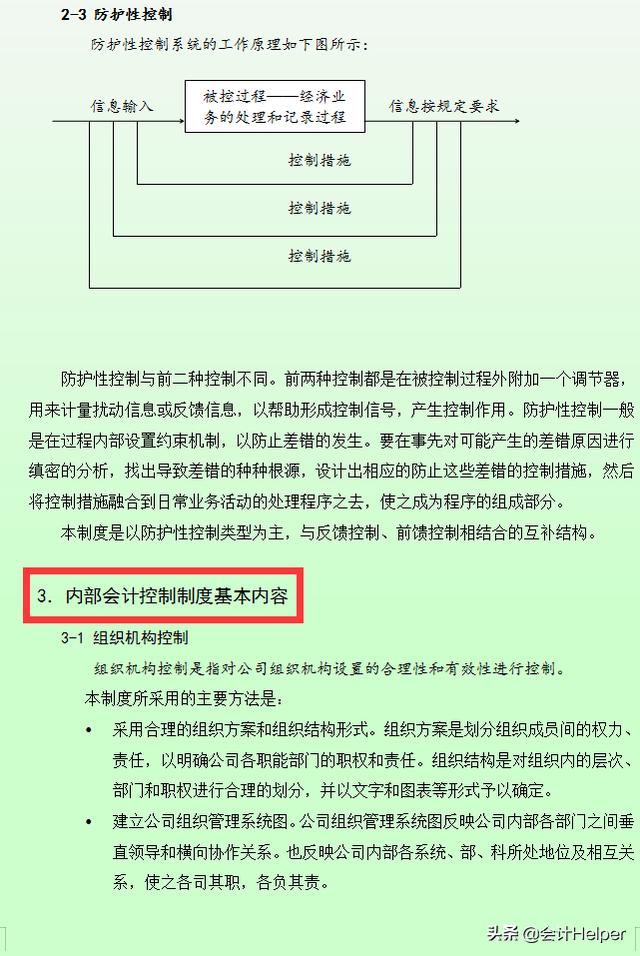 2-3 防护性控制

防护性控制系统的工作原理如下图所示：

信息输入

被控过程——经济业务的处理和记录过程

信息按规定要求

控制措施

控制措施

控制措施

防护性控制与前二种控制不同。前两种控制都是在被控制过程外附加一个调节器，用来计量扰动信息或反馈信息，以帮助形成控制信号，产生控制作用。防护性控制一般是在过程内部设置约束机制，以防止差错的发生。要在事先对可能产生的差错原因进行缜密的分析，找出导致差错的种种根源，设计出相应的防止这些差错的控制措施，然后将控制措施融合到日常业务活动的处理程序之去，使之成为程序的组成部分。

本制度是以防护性控制类型为主，与反馈控制、前馈控制相结合的互补结构。

3. 内部会计控制制度基本内容

3-1 组织机构控制

组织机构控制是指对公司组织机构设置的合理性和有效性进行控制。

本制度所采用的主要方法是：

• 采用合理的组织方案和组织结构形式。组织方案是划分组织成员间的权力、责任，以明确公司各职能部门的职权和责任。组织结构是对组织内的层次、部门和职权进行合理的划分，并以文字和图表等形式予以确定。

• 建立公司组织管理系统图。公司组织管理系统图反映公司内部各部门之间垂直领导和横向协作关系。也反映公司内部各系统、部、科所处地位及相互关系，使之各司其职，各负其责。

头条 @会计Helper